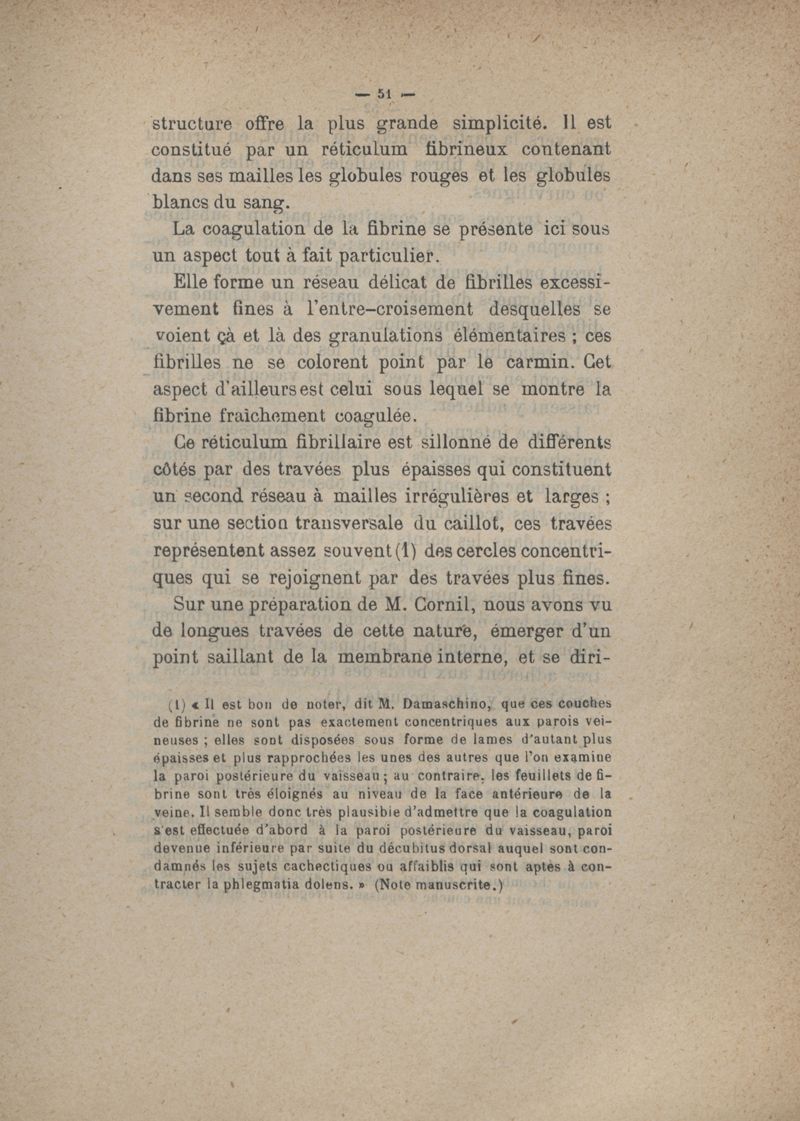 — 51 —

structure offre la plus grande simplicité. Il est constitué par un réticulum fibrineux contenant dans ses mailles les globules rouges et les globules blancs du sang.

La coagulation de la fibrine se présente ici sous un aspect tout à fait particulier.

Elle forme un réseau délicat de fibrilles excessivement fines à l'entre-croisement desquelles se voient çà et là des granulations élémentaires ; ces fibrilles ne se colorent point par le carmin. Cet aspect d'ailleurs est celui sous lequel se montre la fibrine fraîchement coagulée.

Ce réticulum fibrillaire est sillonné de différents côtés par des travées plus épaisses qui constituent un second réseau à mailles irrégulières et larges ; sur une section transversale du caillot, ces travées représentent assez souvent (1) des cercles concentriques qui se rejoignent par des travées plus fines.

Sur une préparation de M. Cornil, nous avons vu de longues travées de cette nature, émerger d'un point saillant de la membrane interne, et se diri-

(1) « Il est bon de noter, dit M. Damaschino, que ces couches de fibrine ne sont pas exactement concentriques aux parois veineuses ; elles sont disposées sous forme de lames d'autant plus épaisses et plus rapprochées les unes des autres que l'on examine la paroi postérieure du vaisseau ; au contraire, les feuillets de fibrine sont très éloignés au niveau de la face antérieure de la veine. Il semble donc très plausible d'admettre que la coagulation s'est effectuée d'abord à la paroi postérieure du vaisseau, paroi devenue inférieure par suite du décubitus dorsal auquel sont condamnés les sujets cachectiques ou affaiblis qui sont aptes à contracter la phlegmatia dolens. » (Note manuscrite.)